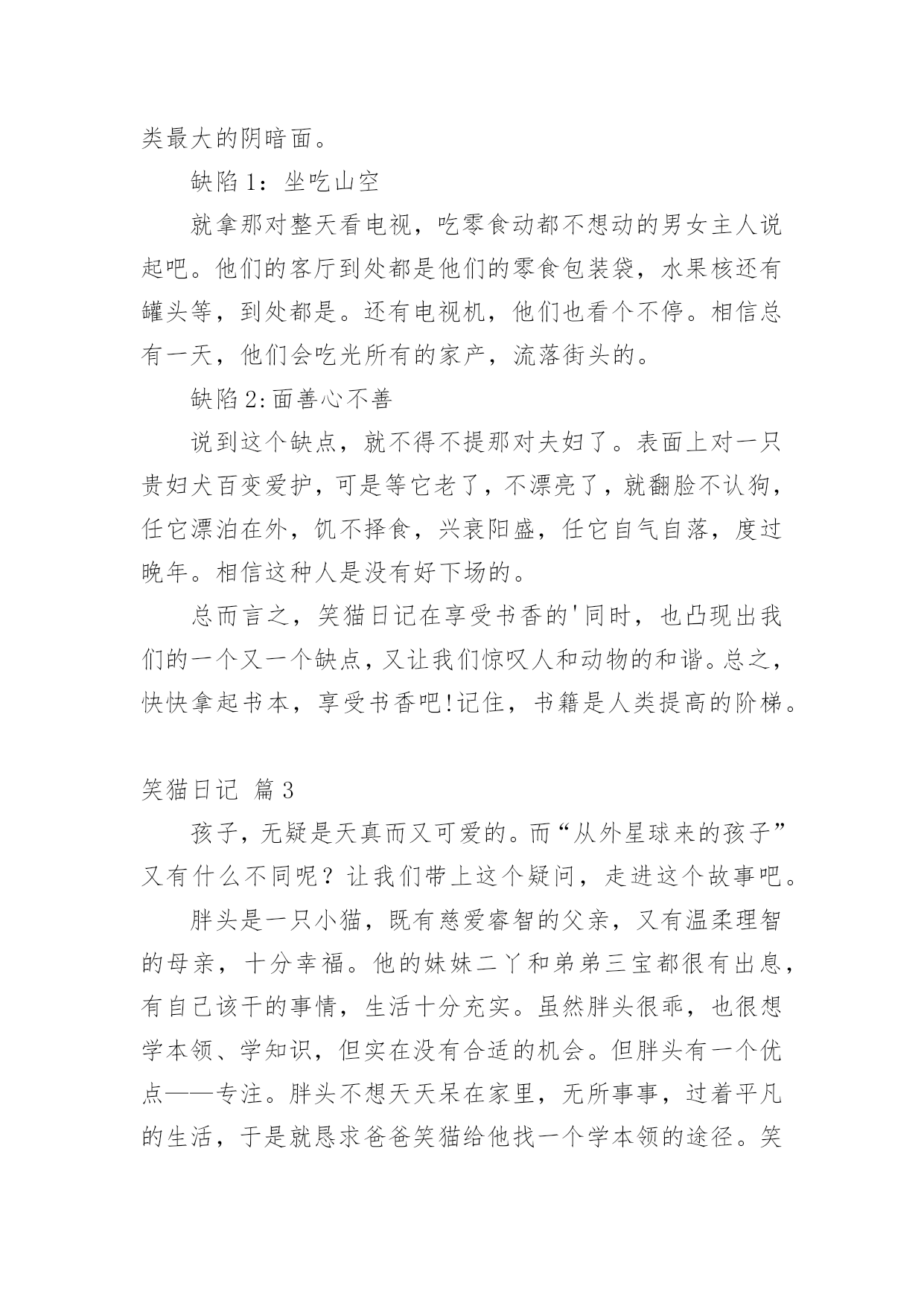 类最大的阴暗面。

缺陷 1：坐吃山空

就拿那对整天看电视，吃零食动都不想动的男女主人说起吧。他们的客厅到处都是他们的零食包装袋，水果核还有罐头等，到处都是。还有电视机，他们也看个不停。相信总有一天，他们会吃光所有的家产，流落街头的。

缺陷 2:面善心不善

说到这个缺点，就不得不提那对夫妇了。表面上对一只贵妇犬百变爱护，可是等它老了，不漂亮了，就翻脸不认狗，任它漂泊在外，饥不择食，兴衰阳盛，任它自气自落，度过晚年。相信这种人是没有好下场的。

总而言之，笑猫日记在享受书香的'同时，也凸现出我们的一个又一个缺点，又让我们惊叹人和动物的和谐。总之，快快拿起书本，享受书香吧!记住，书籍是人类提高的阶梯。

笑猫日记 篇 3

孩子，无疑是天真而又可爱的。而“从外星球来的孩子”又有什么不同呢？让我们带上这个疑问，走进这个故事吧。

胖头是一只小猫，既有慈爱睿智的父亲，又有温柔理智的母亲，十分幸福。他的妹妹二丫和弟弟三宝都很有出息，有自己该干的事情，生活十分充实。虽然胖头很乖，也很想学本领、学知识，但实在没有合适的机会。但胖头有一个优点——专注。胖头不想天天呆在家里，无所事事，过着平凡的生活，于是就恳求爸爸笑猫给他找一个学本领的途径。笑